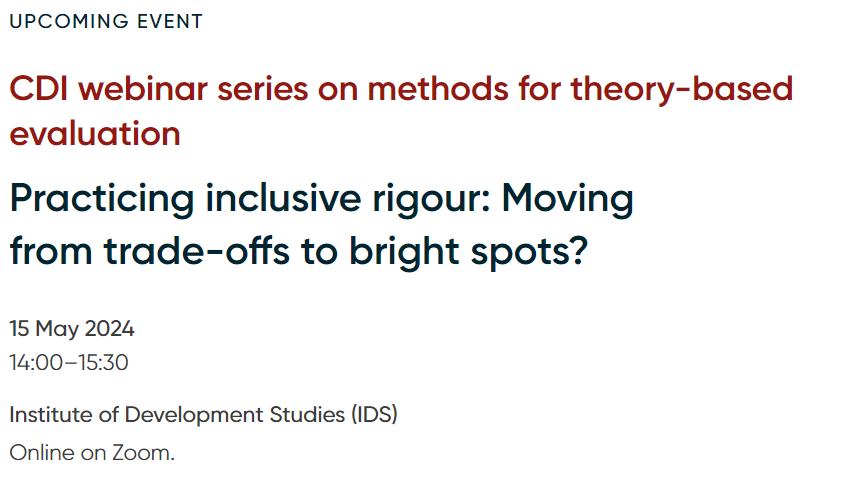 UPCOMING EVENT

CDI webinar series on methods for theory-based evaluation

Practicing inclusive rigour: Moving from trade-offs to bright spots?

15 May 2024
14:00–15:30

Institute of Development Studies (IDS)
Online on Zoom.